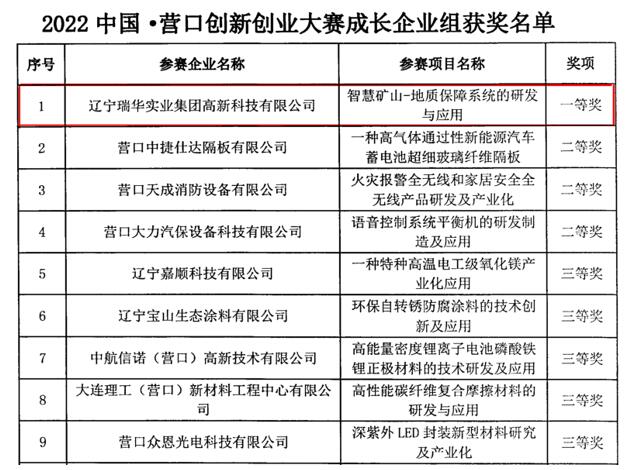 2022 中国 •营口创新创业大赛成长企业组获奖名单

| 序号 | 参赛企业名称 | 参赛项目名称 | 奖项 |
|---|---|---|---|
| 1 | 辽宁瑞华实业集团高新科技有限公司 | 智慧矿山-地质保障系统的研发与应用 | 一等奖 |
| 2 | 营口中捷仕达隔板有限公司 | 一种高气体通过性新能源汽车蓄电池超细玻璃纤维隔板 | 二等奖 |
| 3 | 营口天成消防设备有限公司 | 火灾报警全无线和家居安全全无线产品研发及产业化 | 二等奖 |
| 4 | 营口大力汽保设备科技有限公司 | 语音控制系统平衡机的研发制造及应用 | 二等奖 |
| 5 | 辽宁嘉顺科技有限公司 | 一种特种高温电工级氧化镁产业化应用 | 三等奖 |
| 6 | 辽宁宝山生态涂料有限公司 | 环保自转锈防腐涂料的技术创新及应用 | 三等奖 |
| 7 | 中航信诺（营口）高新技术有限公司 | 高能量密度锂离子电池磷酸铁锂正极材料的技术研发及应用 | 三等奖 |
| 8 | 大连理工（营口）新材料工程中心有限公司 | 高性能碳纤维复合摩擦材料的研发与应用 | 三等奖 |
| 9 | 营口众恩光电科技有限公司 | 深紫外 LED 封装新型材料研究及产业化 | 三等奖 |